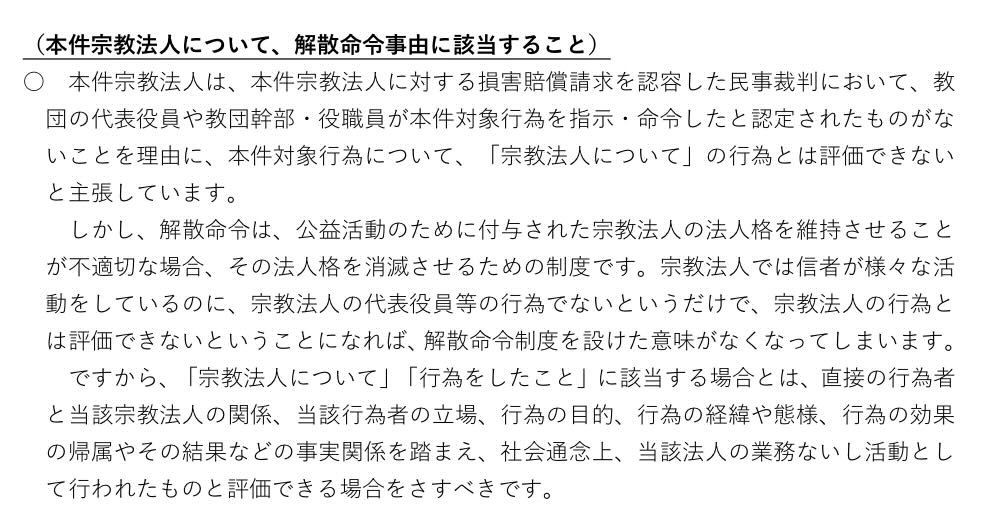 （本件宗教法人について、解散命令事由に該当すること）

○　本件宗教法人は、本件宗教法人に対する損害賠償請求を認容した民事裁判において、教団の代表役員や教団幹部・役職員が本件対象行為を指示・命令したと認定されたものがないことを理由に、本件対象行為について、「宗教法人について」の行為とは評価できないと主張しています。

しかし、解散命令は、公益活動のために付与された宗教法人の法人格を維持させることが不適切な場合、その法人格を消滅させるための制度です。宗教法人では信者が様々な活動をしているのに、宗教法人の代表役員等の行為でないというだけで、宗教法人の行為とは評価できないということになれば、解散命令制度を設けた意味がなくなってしまいます。

ですから、「宗教法人について」「行為をしたこと」に該当する場合とは、直接の行為者と当該宗教法人の関係、当該行為者の立場、行為の目的、行為の経緯や態様、行為の効果の帰属やその結果などの事実関係を踏まえ、社会通念上、当該法人の業務ないし活動として行われたものと評価できる場合をさすべきです。